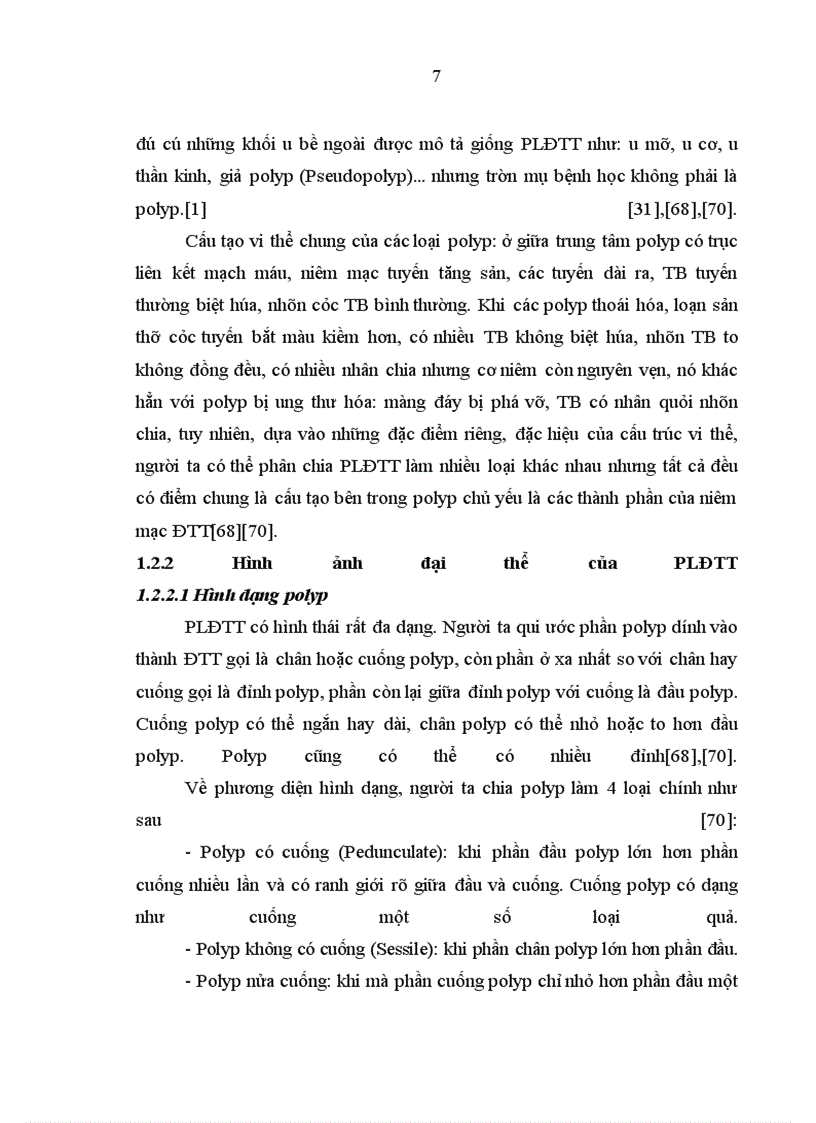 7

đú cú những khối u bề ngoài được mô tả giống PLĐTT như: u mỡ, u cơ, u thần kinh, giả polyp (Pseudopolyp)... nhưng tròn mụ bệnh học không phải là polyp.[1] [31],[68],[70].

Cấu tạo vi thể chung của các loại polyp: ở giữa trung tâm polyp có trục liên kết mạch máu, niêm mạc tuyến tăng sản, các tuyến dài ra, TB tuyến thường biệt húa, nhõn cỏc TB bình thường. Khi các polyp thoái hóa, loạn sản thỡ cỏc tuyến bắt màu kiềm hơn, có nhiều TB không biệt húa, nhõn TB to không đồng đều, có nhiều nhân chia nhưng cơ niêm còn nguyên vẹn, nó khác hẳn với polyp bị ung thư hóa: màng đáy bị phá vỡ, TB có nhân quỏi nhõn chia, tuy nhiên, dựa vào những đặc điểm riêng, đặc hiệu của cấu trúc vi thể, người ta có thể phân chia PLĐTT làm nhiều loại khác nhau nhưng tất cả đều có điểm chung là cấu tạo bên trong polyp chủ yếu là các thành phần của niêm mạc ĐTT[68][70].

1.2.2 Hình ảnh đại thể của PLĐTT

1.2.2.1 Hình dạng polyp

PLĐTT có hình thái rất đa dạng. Người ta qui ước phần polyp dính vào thành ĐTT gọi là chân hoặc cuống polyp, còn phần ở xa nhất so với chân hay cuống gọi là đỉnh polyp, phần còn lại giữa đỉnh polyp với cuống là đầu polyp. Cuống polyp có thể ngắn hay dài, chân polyp có thể nhỏ hoặc to hơn đầu polyp. Polyp cũng có thể có nhiều đỉnh[68],[70].

Về phương diện hình dạng, người ta chia polyp làm 4 loại chính như sau [70]:

- Polyp có cuống (Pedunculate): khi phần đầu polyp lớn hơn phần cuống nhiều lần và có ranh giới rõ giữa đầu và cuống. Cuống polyp có dạng như cuống một số loại quả.

- Polyp không có cuống (Sessile): khi phần chân polyp lớn hơn phần đầu.

- Polyp nửa cuống: khi mà phần cuống polyp chỉ nhỏ hơn phần đầu một